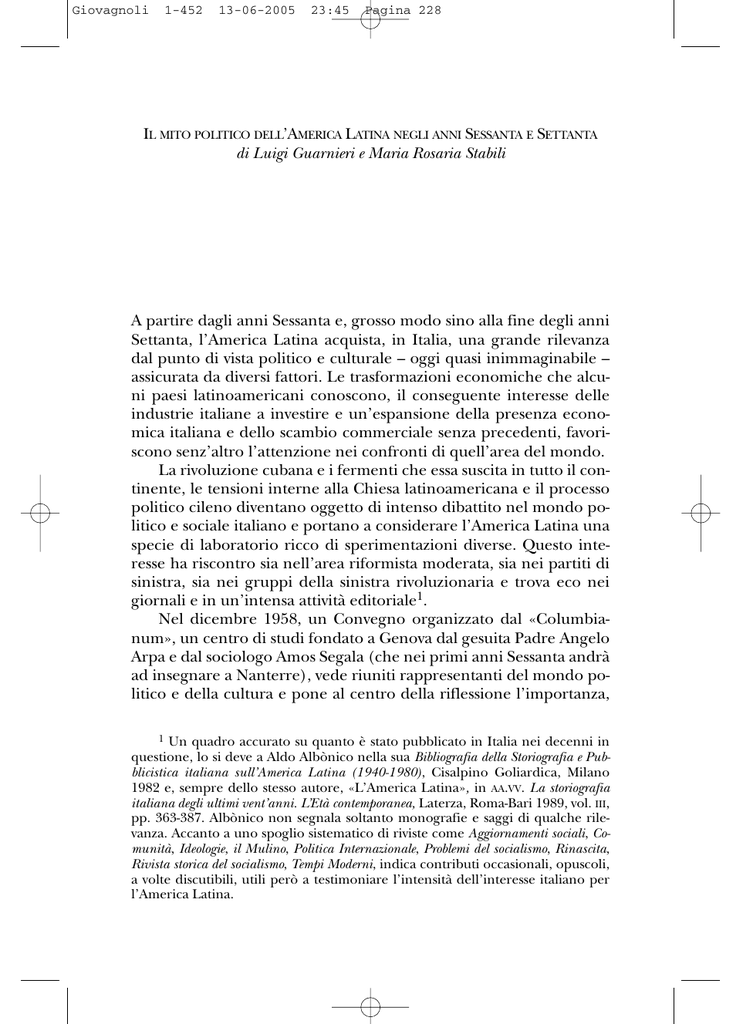 Giovagnoli 1-452 13-06-2005 23:45 Pagina 228

IL MITO POLITICO DELL'AMERICA LATINA NEGLI ANNI SESSANTA E SETTANTA
di Luigi Guarnieri e Maria Rosaria Stabili

A partire dagli anni Sessanta e, grosso modo sino alla fine degli anni Settanta, l'America Latina acquista, in Italia, una grande rilevanza dal punto di vista politico e culturale – oggi quasi inimmaginabile – assicurata da diversi fattori. Le trasformazioni economiche che alcuni paesi latinoamericani conoscono, il conseguente interesse delle industrie italiane a investire e un'espansione della presenza economica italiana e dello scambio commerciale senza precedenti, favoriscono senz'altro l'attenzione nei confronti di quell'area del mondo.

La rivoluzione cubana e i fermenti che essa suscita in tutto il continente, le tensioni interne alla Chiesa latinoamericana e il processo politico cileno diventano oggetto di intenso dibattito nel mondo politico e sociale italiano e portano a considerare l'America Latina una specie di laboratorio ricco di sperimentazioni diverse. Questo interesse ha riscontro sia nell'area riformista moderata, sia nei partiti di sinistra, sia nei gruppi della sinistra rivoluzionaria e trova eco nei giornali e in un'intensa attività editoriale$^1$.

Nel dicembre 1958, un Convegno organizzato dal «Columbianum», un centro di studi fondato a Genova dal gesuita Padre Angelo Arpa e dal sociologo Amos Segala (che nei primi anni Sessanta andrà ad insegnare a Nanterre), vede riuniti rappresentanti del mondo politico e della cultura e pone al centro della riflessione l'importanza,

$^1$ Un quadro accurato su quanto è stato pubblicato in Italia nei decenni in questione, lo si deve a Aldo Albònico nella sua Bibliografia della Storiografia e Pubblicistica italiana sull'America Latina (1940-1980), Cisalpino Goliardica, Milano 1982 e, sempre dello stesso autore, «L'America Latina», in AA.VV. La storiografia italiana degli ultimi vent'anni. L'Età contemporanea, Laterza, Roma-Bari 1989, vol. III, pp. 363-387. Albònico non segnala soltanto monografie e saggi di qualche rilevanza. Accanto a uno spoglio sistematico di riviste come Aggiornamenti sociali, Comunità, Ideologie, il Mulino, Politica Internazionale, Problemi del socialismo, Rinascita, Rivista storica del socialismo, Tempi Moderni, indica contributi occasionali, opuscoli, a volte discutibili, utili però a testimoniare l'intensità dell'interesse italiano per l'America Latina.